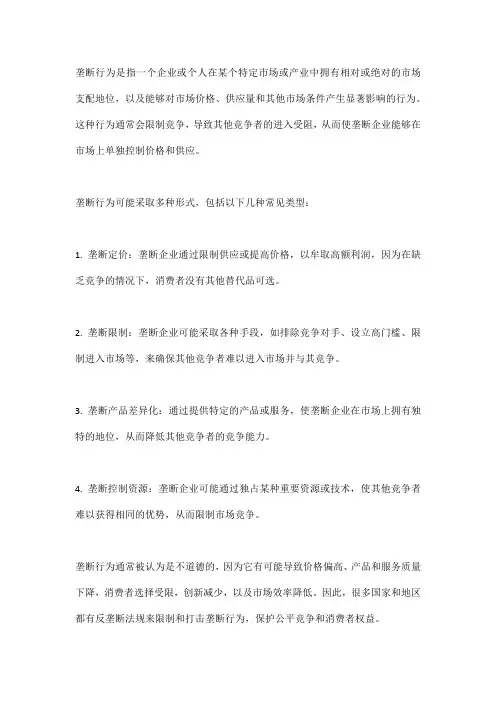 垄断行为是指一个企业或个人在某个特定市场或产业中拥有相对或绝对的市场支配地位，以及能够对市场价格、供应量和其他市场条件产生显著影响的行为。这种行为通常会限制竞争，导致其他竞争者的进入受阻，从而使垄断企业能够在市场上单独控制价格和供应。

垄断行为可能采取多种形式，包括以下几种常见类型：

1. 垄断定价：垄断企业通过限制供应或提高价格，以牟取高额利润，因为在缺乏竞争的情况下，消费者没有其他替代品可选。

2. 垄断限制：垄断企业可能采取各种手段，如排除竞争对手、设立高门槛、限制进入市场等，来确保其他竞争者难以进入市场并与其竞争。

3. 垄断产品差异化：通过提供特定的产品或服务，使垄断企业在市场上拥有独特的地位，从而降低其他竞争者的竞争能力。

4. 垄断控制资源：垄断企业可能通过独占某种重要资源或技术，使其他竞争者难以获得相同的优势，从而限制市场竞争。

垄断行为通常被认为是不道德的，因为它有可能导致价格偏高、产品和服务质量下降，消费者选择受限，创新减少，以及市场效率降低。因此，很多国家和地区都有反垄断法规来限制和打击垄断行为，保护公平竞争和消费者权益。